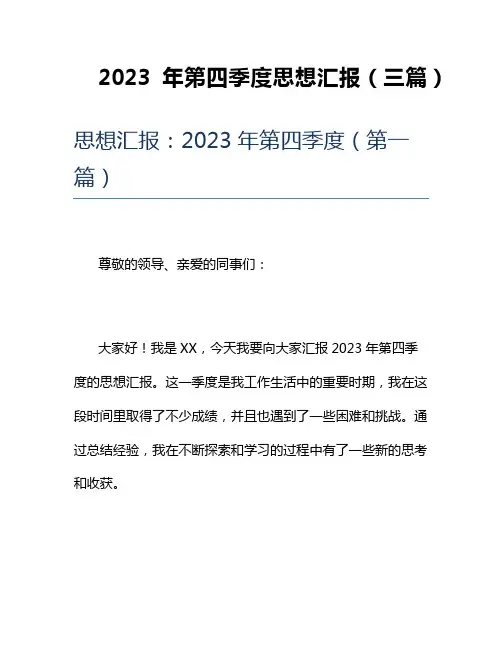 2023 年第四季度思想汇报（三篇）

思想汇报：2023 年第四季度（第一篇）

尊敬的领导、亲爱的同事们：

大家好！我是 XX，今天我要向大家汇报 2023 年第四季度的思想汇报。这一季度是我工作生活中的重要时期，我在这段时间里取得了不少成绩，并且也遇到了一些困难和挑战。通过总结经验，我在不断探索和学习的过程中有了一些新的思考和收获。